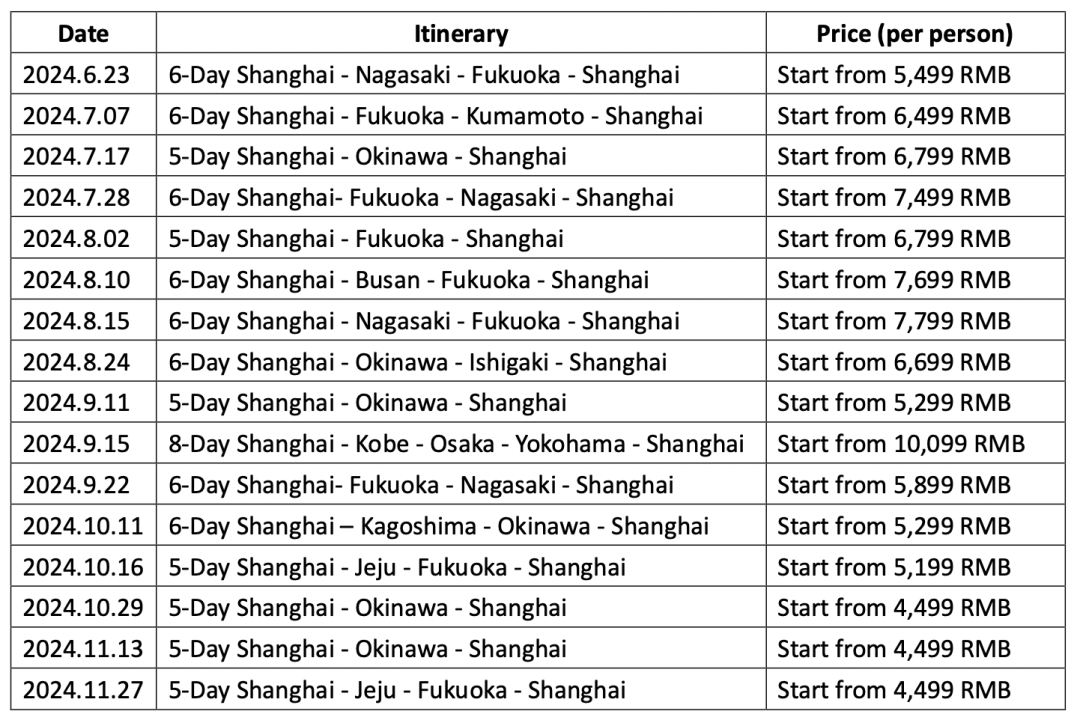 | Date | Itinerary | Price (per person) |
|---|---|---|
| 2024.6.23 | 6-Day Shanghai - Nagasaki - Fukuoka - Shanghai | Start from 5,499 RMB |
| 2024.7.07 | 6-Day Shanghai - Fukuoka - Kumamoto - Shanghai | Start from 6,499 RMB |
| 2024.7.17 | 5-Day Shanghai - Okinawa - Shanghai | Start from 6,799 RMB |
| 2024.7.28 | 6-Day Shanghai- Fukuoka - Nagasaki - Shanghai | Start from 7,499 RMB |
| 2024.8.02 | 5-Day Shanghai - Fukuoka - Shanghai | Start from 6,799 RMB |
| 2024.8.10 | 6-Day Shanghai - Busan - Fukuoka - Shanghai | Start from 7,699 RMB |
| 2024.8.15 | 6-Day Shanghai - Nagasaki - Fukuoka - Shanghai | Start from 7,799 RMB |
| 2024.8.24 | 6-Day Shanghai - Okinawa - Ishigaki - Shanghai | Start from 6,699 RMB |
| 2024.9.11 | 5-Day Shanghai - Okinawa - Shanghai | Start from 5,299 RMB |
| 2024.9.15 | 8-Day Shanghai - Kobe - Osaka - Yokohama - Shanghai | Start from 10,099 RMB |
| 2024.9.22 | 6-Day Shanghai- Fukuoka - Nagasaki - Shanghai | Start from 5,899 RMB |
| 2024.10.11 | 6-Day Shanghai – Kagoshima - Okinawa - Shanghai | Start from 5,299 RMB |
| 2024.10.16 | 5-Day Shanghai - Jeju - Fukuoka - Shanghai | Start from 5,199 RMB |
| 2024.10.29 | 5-Day Shanghai - Okinawa - Shanghai | Start from 4,499 RMB |
| 2024.11.13 | 5-Day Shanghai - Okinawa - Shanghai | Start from 4,499 RMB |
| 2024.11.27 | 5-Day Shanghai - Jeju - Fukuoka - Shanghai | Start from 4,499 RMB |